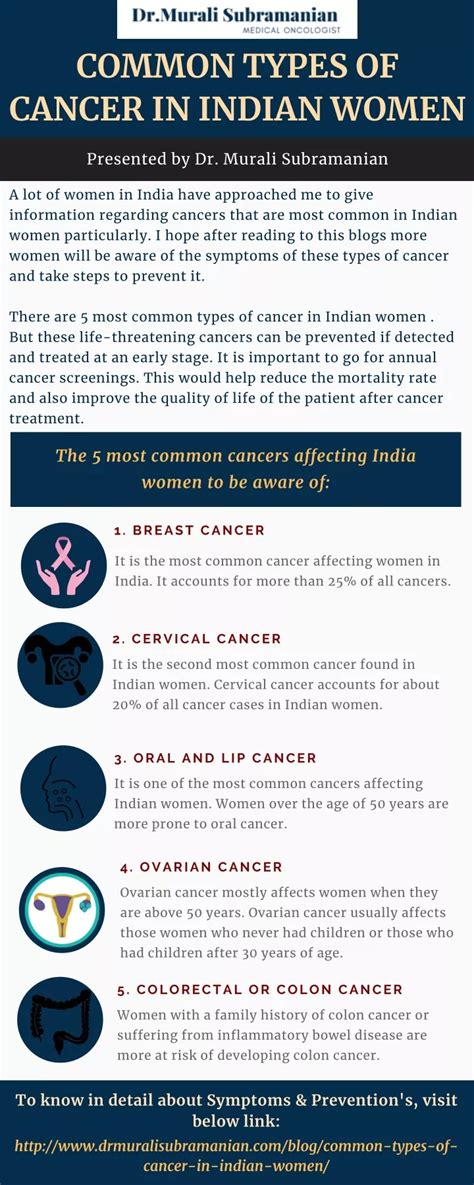 Dr.Murali Subramanian
MEDICAL ONCOLOGIST

COMMON TYPES OF CANCER IN INDIAN WOMEN

Presented by Dr. Murali Subramanian

A lot of women in India have approached me to give information regarding cancers that are most common in Indian women particularly. I hope after reading to this blogs more women will be aware of the symptoms of these types of cancer and take steps to prevent it.

There are 5 most common types of cancer in Indian women . But these life-threatening cancers can be prevented if detected and treated at an early stage. It is important to go for annual cancer screenings. This would help reduce the mortality rate and also improve the quality of life of the patient after cancer treatment.

The 5 most common cancers affecting India women to be aware of:

1. BREAST CANCER
It is the most common cancer affecting women in India. It accounts for more than 25% of all cancers.

2. CERVICAL CANCER
It is the second most common cancer found in Indian women. Cervical cancer accounts for about 20% of all cancer cases in Indian women.

3. ORAL AND LIP CANCER
It is one of the most common cancers affecting Indian women. Women over the age of 50 years are more prone to oral cancer.

4. OVARIAN CANCER
Ovarian cancer mostly affects women when they are above 50 years. Ovarian cancer usually affects those women who never had children or those who had children after 30 years of age.

5. COLORECTAL OR COLON CANCER
Women with a family history of colon cancer or suffering from inflammatory bowel disease are more at risk of developing colon cancer.

To know in detail about Symptoms & Prevention's, visit below link:
http://www.drmuralisubramanian.com/blog/common-types-of-cancer-in-indian-women/